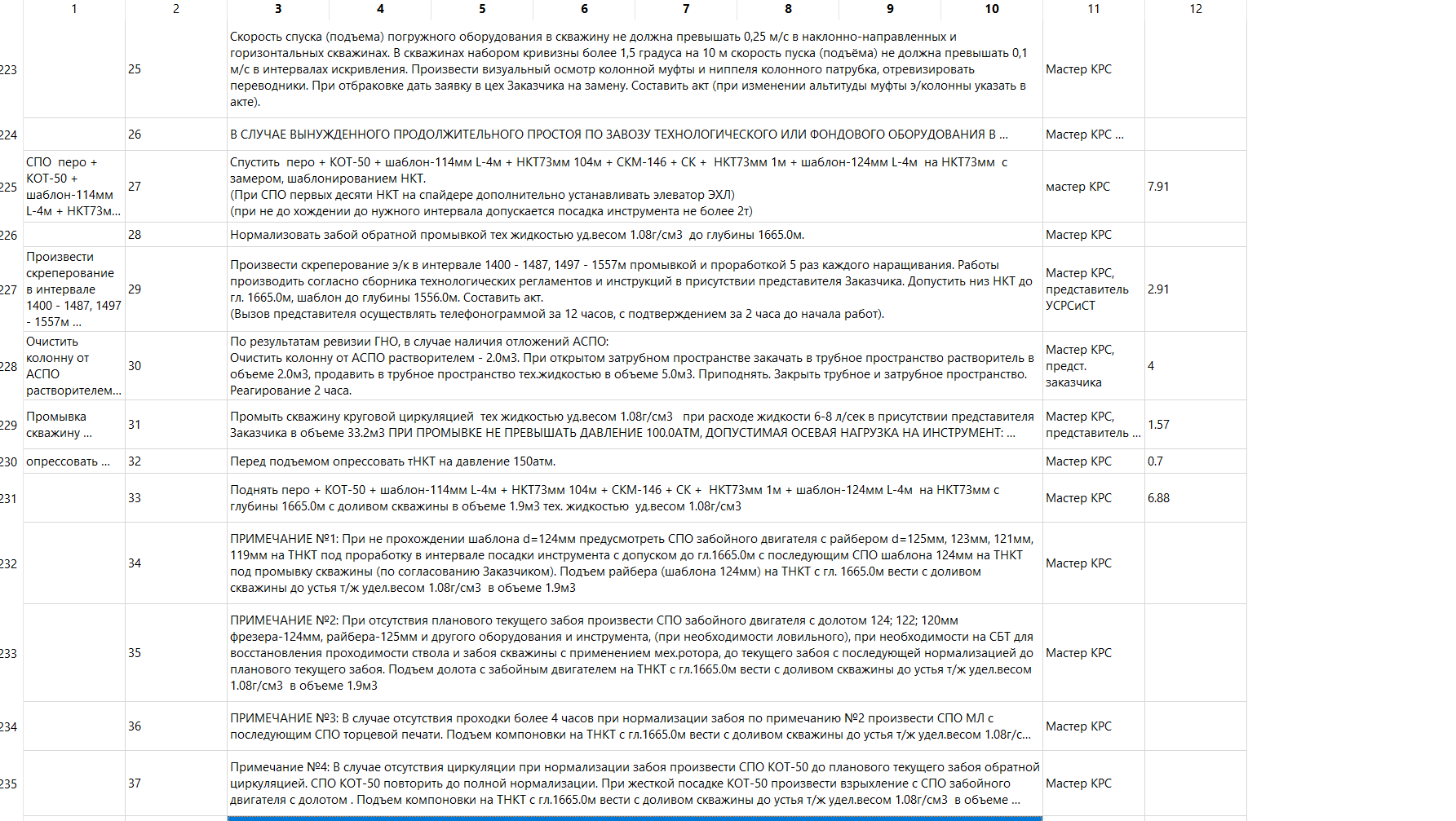 | | 1 | 2 | 3 4 5 6 7 8 9 10 | 11 | 12 |
|---|---|---|---|---|---|
| 223 | | 25 | Скорость спуска (подъема) погружного оборудования в скважину не должна превышать 0,25 м/с в наклонно-направленных и горизонтальных скважинах. В скважинах набором кривизны более 1,5 градуса на 10 м скорость пуска (подъёма) не должна превышать 0,1 м/с в интервалах искривления. Произвести визуальный осмотр колонной муфты и ниппеля колонного патрубка, отревизировать переводники. При отбраковке дать заявку в цех Заказчика на замену. Составить акт (при изменении альтитуды муфты э/колонны указать в акте). | Мастер КРС | |
| 224 | | 26 | В СЛУЧАЕ ВЫНУЖДЕННОГО ПРОДОЛЖИТЕЛЬНОГО ПРОСТОЯ ПО ЗАВОЗУ ТЕХНОЛОГИЧЕСКОГО ИЛИ ФОНДОВОГО ОБОРУДОВАНИЯ В ... | Мастер КРС ... | |
| 225 | СПО перо + КОТ-50 + шаблон-114мм L-4м + НКТ73м... | 27 | Спустить перо + КОТ-50 + шаблон-114мм L-4м + НКТ73мм 104м + СКМ-146 + СК + НКТ73мм 1м + шаблон-124мм L-4м на НКТ73мм с замером, шаблонированием НКТ. (При СПО первых десяти НКТ на спайдере дополнительно устанавливать элеватор ЭХЛ) (при не до хождении до нужного интервала допускается посадка инструмента не более 2т) | мастер КРС | 7.91 |
| 226 | | 28 | Нормализовать забой обратной промывкой тех жидкостью уд.весом 1.08г/см3 до глубины 1665.0м. | Мастер КРС | |
| 227 | Произвести скреперование в интервале 1400 - 1487, 1497 - 1557м ... | 29 | Произвести скреперование э/к в интервале 1400 - 1487, 1497 - 1557м промывкой и проработкой 5 раз каждого наращивания. Работы производить согласно сборника технологических регламентов и инструкций в присутствии представителя Заказчика. Допустить низ НКТ до гл. 1665.0м, шаблон до глубины 1556.0м. Составить акт. (Вызов представителя осуществлять телефонограммой за 12 часов, с подтверждением за 2 часа до начала работ). | Мастер КРС, представитель УСРСиСТ | 2.91 |
| 228 | Очистить колонну от АСПО растворителем... | 30 | По результатам ревизии ГНО, в случае наличия отложений АСПО: Очистить колонну от АСПО растворителем - 2.0м3. При открытом затрубном пространстве закачать в трубное пространство растворитель в объеме 2.0м3, продавить в трубное пространство тех.жидкостью в объеме 5.0м3. Приподнять. Закрыть трубное и затрубное пространство. Реагирование 2 часа. | Мастер КРС, предст. заказчика | 4 |
| 229 | Промывка скважину ... | 31 | Промыть скважину круговой циркуляцией тех жидкостью уд.весом 1.08г/см3 при расходе жидкости 6-8 л/сек в присутствии представителя Заказчика в объеме 33.2м3 ПРИ ПРОМЫВКЕ НЕ ПРЕВЫШАТЬ ДАВЛЕНИЕ 100.0АТМ, ДОПУСТИМАЯ ОСЕВАЯ НАГРУЗКА НА ИНСТРУМЕНТ: ... | Мастер КРС, представитель ... | 1.57 |
| 230 | опрессовать ... | 32 | Перед подъемом опрессовать тНКТ на давление 150атм. | Мастер КРС | 0.7 |
| 231 | | 33 | Поднять перо + КОТ-50 + шаблон-114мм L-4м + НКТ73мм 104м + СКМ-146 + СК + НКТ73мм 1м + шаблон-124мм L-4м на НКТ73мм с глубины 1665.0м с доливом скважины в объеме 1.9м3 тех. жидкостью уд.весом 1.08г/см3 | Мастер КРС | 6.88 |
| 232 | | 34 | ПРИМЕЧАНИЕ №1: При не прохождении шаблона d=124мм предусмотреть СПО забойного двигателя с райбером d=125мм, 123мм, 121мм, 119мм на ТНКТ под проработку в интервале посадки инструмента с допуском до гл.1665.0м с последующим СПО шаблона 124мм на ТНКТ под промывку скважины (по согласованию Заказчиком). Подъем райбера (шаблона 124мм) на ТНКТ с гл. 1665.0м вести с доливом скважины до устья т/ж удел.весом 1.08г/см3 в объеме 1.9м3 | Мастер КРС | |
| 233 | | 35 | ПРИМЕЧАНИЕ №2: При отсутствия планового текущего забоя произвести СПО забойного двигателя с долотом 124; 122; 120мм фрезера-124мм, райбера-125мм и другого оборудования и инструмента, (при необходимости ловильного), при необходимости на СБТ для восстановления проходимости ствола и забоя скважины с применением мех.ротора, до текущего забоя с последующей нормализацией до планового текущего забоя. Подъем долота с забойным двигателем на ТНКТ с гл.1665.0м вести с доливом скважины до устья т/ж удел.весом 1.08г/см3 в объеме 1.9м3 | Мастер КРС | |
| 234 | | 36 | ПРИМЕЧАНИЕ №3: В случае отсутствия проходки более 4 часов при нормализации забоя по примечанию №2 произвести СПО МЛ с последующим СПО торцевой печати. Подъем компоновки на ТНКТ с гл.1665.0м вести с доливом скважины до устья т/ж удел.весом 1.08г/с... | Мастер КРС | |
| 235 | | 37 | Примечание №4: В случае отсутствия циркуляции при нормализации забоя произвести СПО КОТ-50 до планового текущего забоя обратной циркуляцией. СПО КОТ-50 повторить до полной нормализации. При жесткой посадке КОТ-50 произвести взрыхление с СПО забойного двигателя с долотом . Подъем компоновки на ТНКТ с гл.1665.0м вести с доливом скважины до устья т/ж удел.весом 1.08г/см3 в объеме ... | Мастер КРС | |